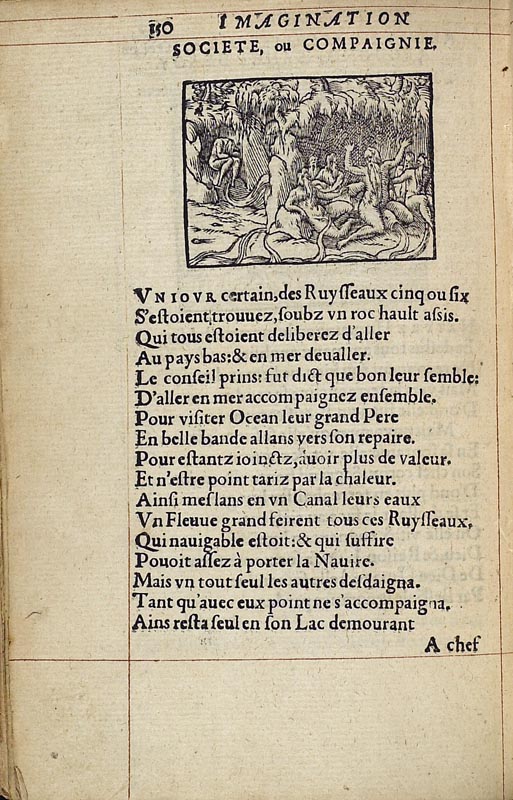 150 IMAGINATION
SOCIETE, ou COMPAIGNIE.

VN IOVR certain, des Ruysseaux cinq ou six
S'estoient trouuez, soubz vn roc hault assis.
Qui tous estoient deliberez d'aller
Au pays bas: & en mer deualler.
Le conseil prins: fut dict que bon leur semble:
D'aller en mer accompaignez ensemble.
Pour visiter Ocean leur grand Pere
En belle bande allans vers son repaire.
Pour estantz ioinctz, auoir plus de valeur.
Et n'estre point tariz par la chaleur.
Ainsi meslans en vn Canal leurs eaux
Vn Fleuue grand feirent tous ces Ruysseaux,
Qui nauigable estoit: & qui suffire
Pouoit assez à porter la Nauire.
Mais vn tout seul les autres desdaigna.
Tant qu'auec eux point ne s'accompaigna.
Ains resta seul en son Lac demourant
A chef